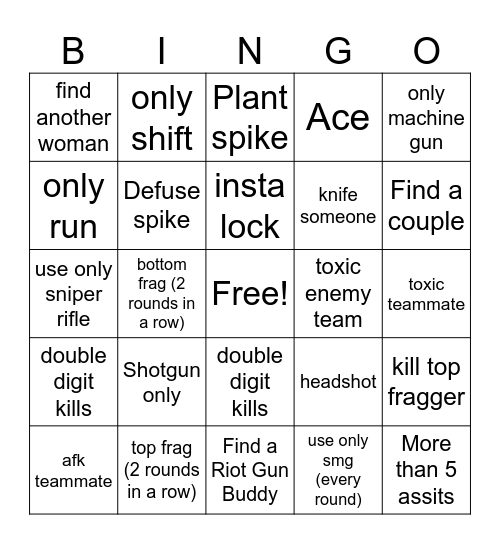 | B | I | N | G | O |
|---|---|---|---|---|
| find another woman | only shift | Plant spike | Ace | only machine gun |
| only run | Defuse spike | insta lock | knife someone | Find a couple |
| use only sniper rifle | bottom frag (2 rounds in a row) | Free! | toxic enemy team | toxic teammate |
| double digit kills | Shotgun only | double digit kills | headshot | kill top fragger |
| afk teammate | top frag (2 rounds in a row) | Find a Riot Gun Buddy | use only smg (every round) | More than 5 assits |